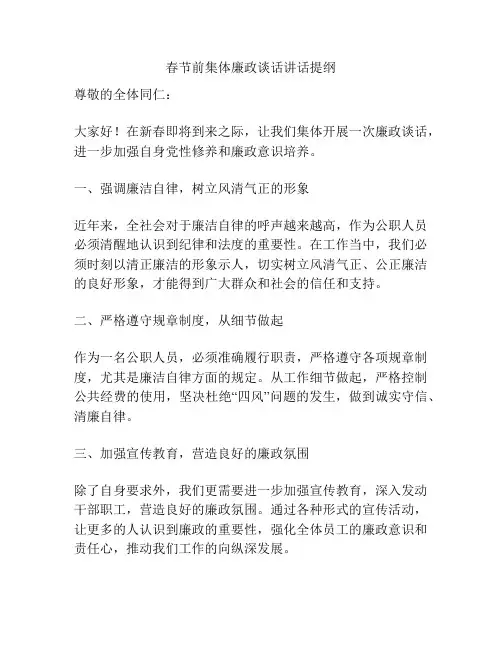 春节前集体廉政谈话讲话提纲

尊敬的全体同仁：

大家好！在新春即将到来之际，让我们集体开展一次廉政谈话，进一步加强自身党性修养和廉政意识培养。

一、强调廉洁自律，树立风清气正的形象

近年来，全社会对于廉洁自律的呼声越来越高，作为公职人员必须清醒地认识到纪律和法度的重要性。在工作当中，我们必须时刻以清正廉洁的形象示人，切实树立风清气正、公正廉洁的良好形象，才能得到广大群众和社会的信任和支持。

二、严格遵守规章制度，从细节做起

作为一名公职人员，必须准确履行职责，严格遵守各项规章制度，尤其是廉洁自律方面的规定。从工作细节做起，严格控制公共经费的使用，坚决杜绝“四风”问题的发生，做到诚实守信、清廉自律。

三、加强宣传教育，营造良好的廉政氛围

除了自身要求外，我们更需要进一步加强宣传教育，深入发动干部职工，营造良好的廉政氛围。通过各种形式的宣传活动，让更多的人认识到廉政的重要性，强化全体员工的廉政意识和责任心，推动我们工作的向纵深发展。